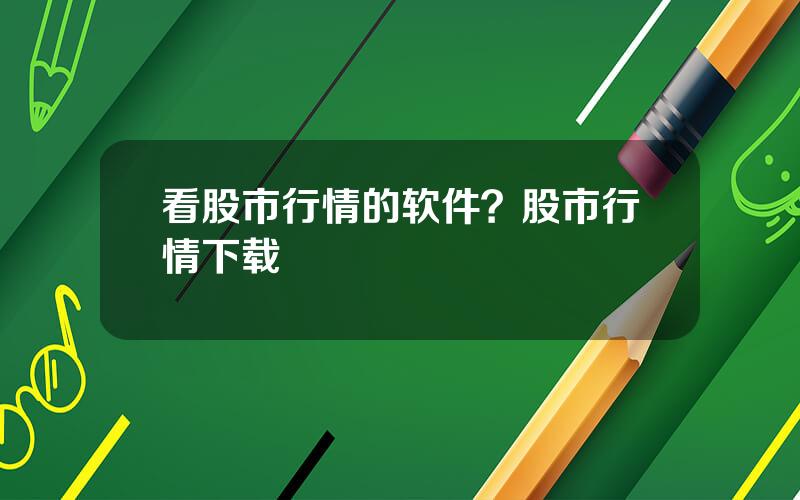 看股市行情的软件？股市行情下载